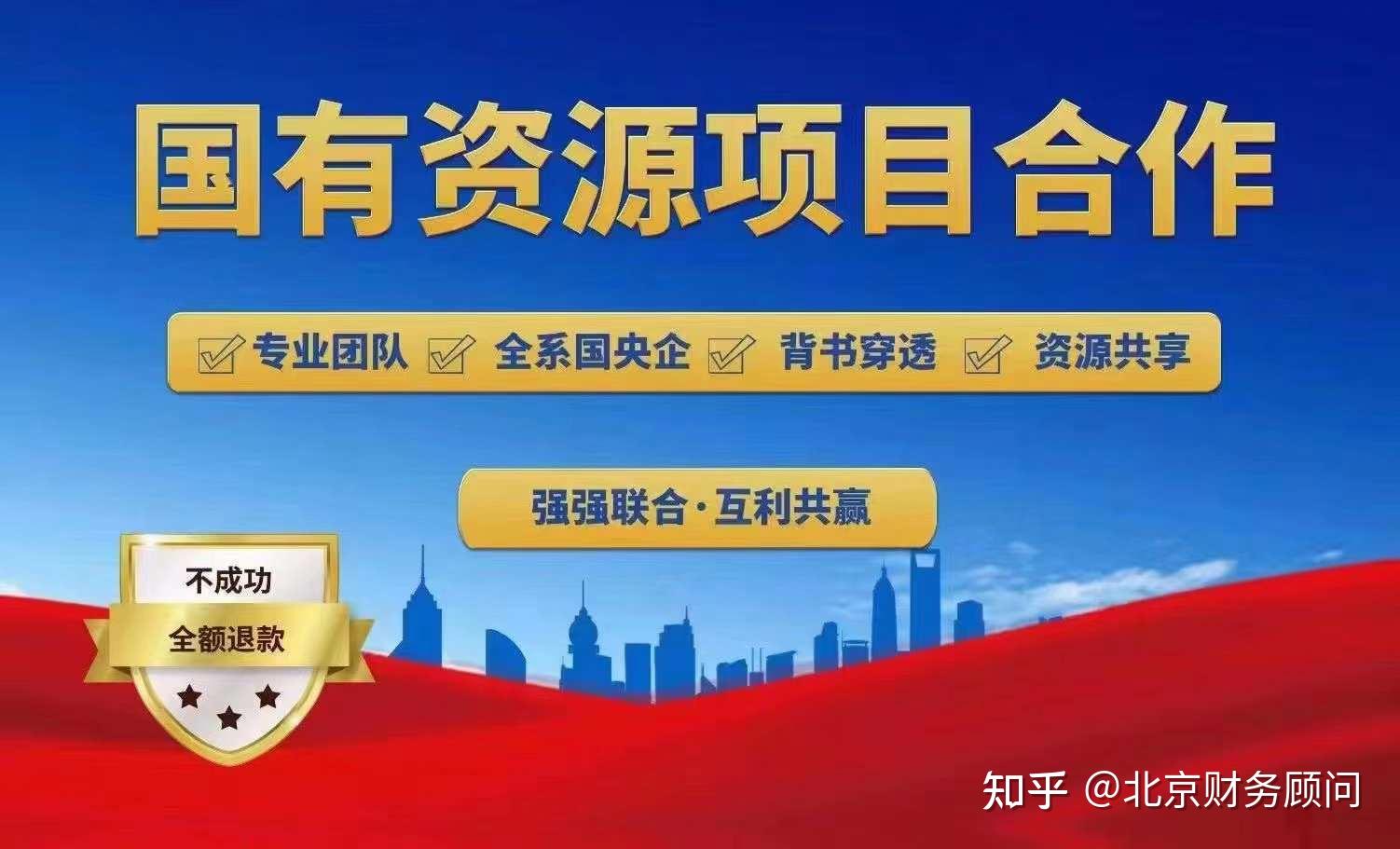 国有资源项目合作

专业团队 全系国央企 背书穿透 资源共享

强强联合·互利共赢

不成功
全额退款

知乎 @北京财务顾问